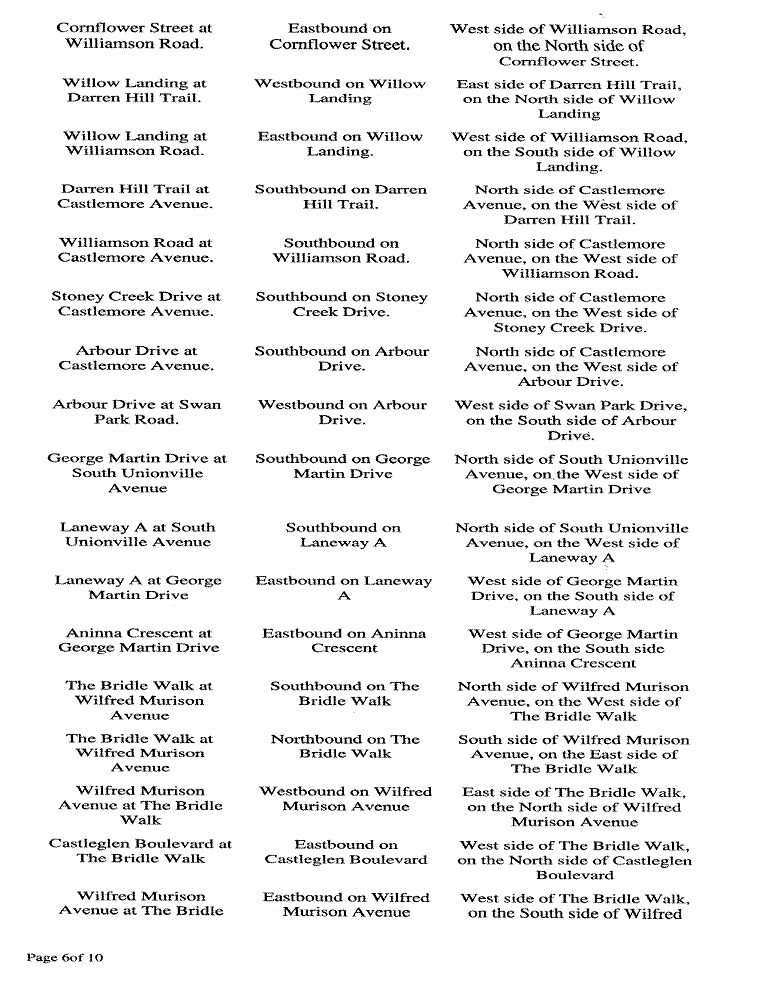 | | | |
|---|---|---|
| Cornflower Street at Williamson Road. | Eastbound on Cornflower Street. | West side of Williamson Road, on the North side of Cornflower Street. |
| Willow Landing at Darren Hill Trail. | Westbound on Willow Landing | East side of Darren Hill Trail, on the North side of Willow Landing |
| Willow Landing at Williamson Road. | Eastbound on Willow Landing. | West side of Williamson Road, on the South side of Willow Landing. |
| Darren Hill Trail at Castlemore Avenue. | Southbound on Darren Hill Trail. | North side of Castlemore Avenue, on the West side of Darren Hill Trail. |
| Williamson Road at Castlemore Avenue. | Southbound on Williamson Road. | North side of Castlemore Avenue, on the West side of Williamson Road. |
| Stoney Creek Drive at Castlemore Avenue. | Southbound on Stoney Creek Drive. | North side of Castlemore Avenue, on the West side of Stoney Creek Drive. |
| Arbour Drive at Castlemore Avenue. | Southbound on Arbour Drive. | North side of Castlemore Avenue, on the West side of Arbour Drive. |
| Arbour Drive at Swan Park Road. | Westbound on Arbour Drive. | West side of Swan Park Drive, on the South side of Arbour Drive. |
| George Martin Drive at South Unionville Avenue | Southbound on George Martin Drive | North side of South Unionville Avenue, on the West side of George Martin Drive |
| Laneway A at South Unionville Avenue | Southbound on Laneway A | North side of South Unionville Avenue, on the West side of Laneway A |
| Laneway A at George Martin Drive | Eastbound on Laneway A | West side of George Martin Drive, on the South side of Laneway A |
| Aninna Crescent at George Martin Drive | Eastbound on Aninna Crescent | West side of George Martin Drive, on the South side Aninna Crescent |
| The Bridle Walk at Wilfred Murison Avenue | Southbound on The Bridle Walk | North side of Wilfred Murison Avenue, on the West side of The Bridle Walk |
| The Bridle Walk at Wilfred Murison Avenue | Northbound on The Bridle Walk | South side of Wilfred Murison Avenue, on the East side of The Bridle Walk |
| Wilfred Murison Avenue at The Bridle Walk | Westbound on Wilfred Murison Avenue | East side of The Bridle Walk, on the North side of Wilfred Murison Avenue |
| Castleglen Boulevard at The Bridle Walk | Eastbound on Castleglen Boulevard | West side of The Bridle Walk, on the North side of Castleglen Boulevard |
| Wilfred Murison Avenue at The Bridle | Eastbound on Wilfred Murison Avenue | West side of The Bridle Walk, on the South side of Wilfred |

Page 6of 10